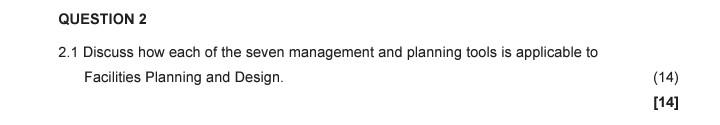 QUESTION 2

2.1 Discuss how each of the seven management and planning tools is applicable to Facilities Planning and Design. (14)

[14]